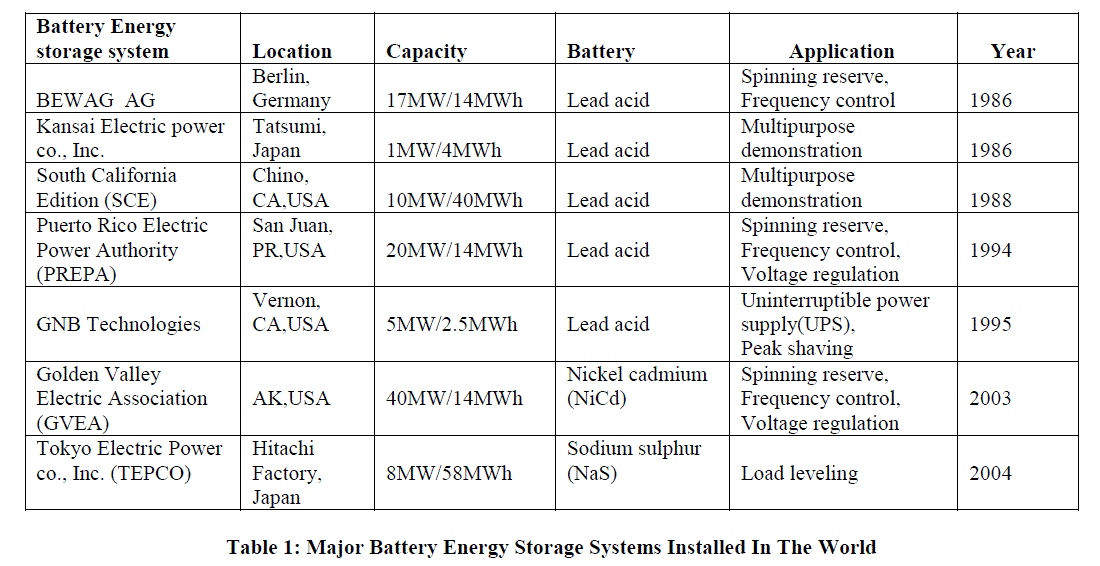 | Battery Energy storage system | Location | Capacity | Battery | Application | Year |
|---|---|---|---|---|---|
| BEWAG AG | Berlin, Germany | 17MW/14MWh | Lead acid | Spinning reserve, Frequency control | 1986 |
| Kansai Electric power co., Inc. | Tatsumi, Japan | 1MW/4MWh | Lead acid | Multipurpose demonstration | 1986 |
| South California Edition (SCE) | Chino, CA,USA | 10MW/40MWh | Lead acid | Multipurpose demonstration | 1988 |
| Puerto Rico Electric Power Authority (PREPA) | San Juan, PR,USA | 20MW/14MWh | Lead acid | Spinning reserve, Frequency control, Voltage regulation | 1994 |
| GNB Technologies | Vernon, CA,USA | 5MW/2.5MWh | Lead acid | Uninterruptible power supply(UPS), Peak shaving | 1995 |
| Golden Valley Electric Association (GVEA) | AK,USA | 40MW/14MWh | Nickel cadmium (NiCd) | Spinning reserve, Frequency control, Voltage regulation | 2003 |
| Tokyo Electric Power co., Inc. (TEPCO) | Hitachi Factory, Japan | 8MW/58MWh | Sodium sulphur (NaS) | Load leveling | 2004 |

Table 1: Major Battery Energy Storage Systems Installed In The World